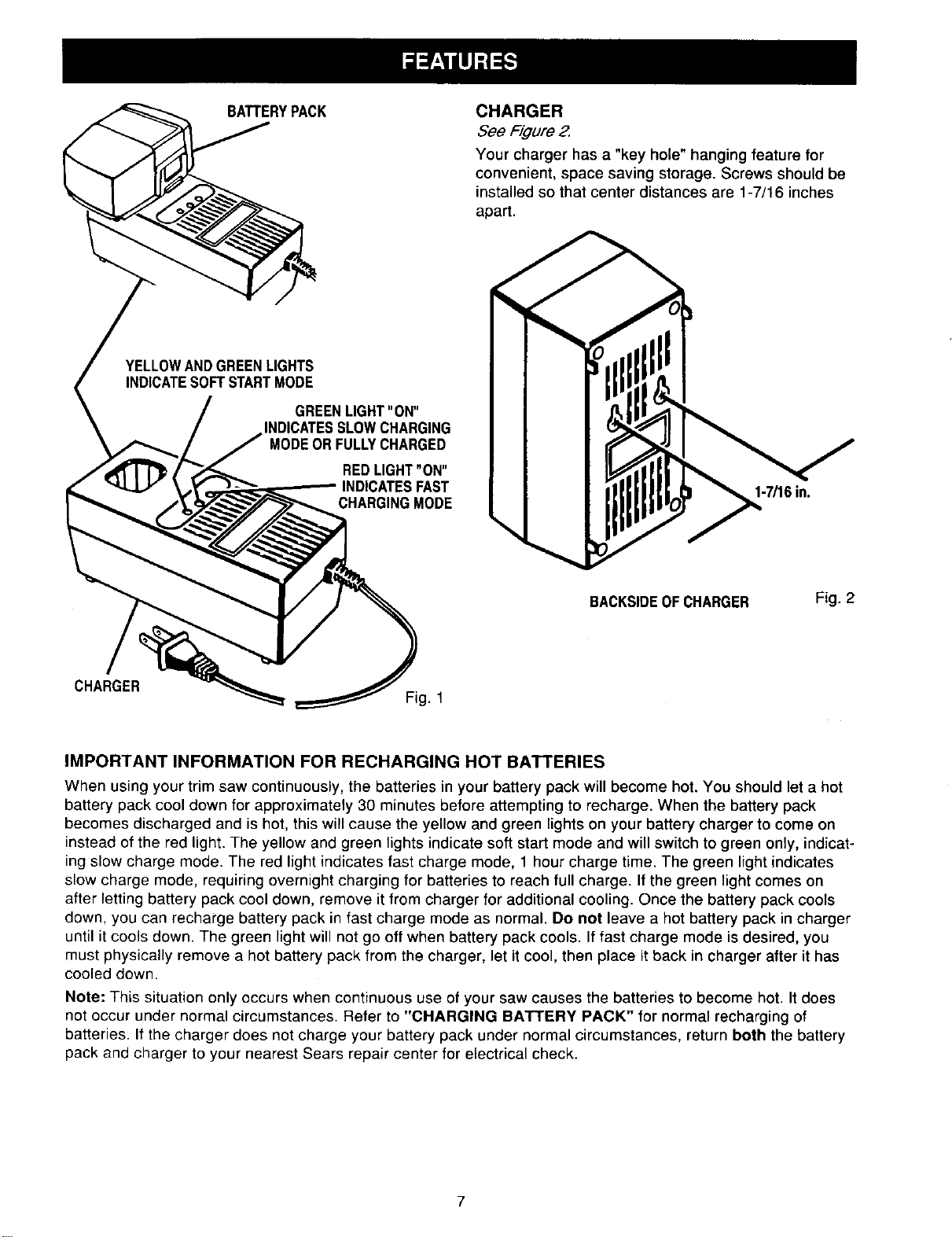 FEATURES

BATTERY PACK

YELLOW AND GREEN LIGHTS
INDICATE SOFT START MODE

GREEN LIGHT "ON"
INDICATES SLOW CHARGING
MODE OR FULLY CHARGED

RED LIGHT "ON"
INDICATES FAST
CHARGING MODE

CHARGER

Fig. 1

CHARGER
See Figure 2.

Your charger has a "key hole" hanging feature for convenient, space saving storage. Screws should be installed so that center distances are 1-7/16 inches apart.

1-7/16 in.

BACKSIDE OF CHARGER

Fig. 2

IMPORTANT INFORMATION FOR RECHARGING HOT BATTERIES

When using your trim saw continuously, the batteries in your battery pack will become hot. You should let a hot battery pack cool down for approximately 30 minutes before attempting to recharge. When the battery pack becomes discharged and is hot, this will cause the yellow and green lights on your battery charger to come on instead of the red light. The yellow and green lights indicate soft start mode and will switch to green only, indicating slow charge mode. The red light indicates fast charge mode, 1 hour charge time. The green light indicates slow charge mode, requiring overnight charging for batteries to reach full charge. If the green light comes on after letting battery pack cool down, remove it from charger for additional cooling. Once the battery pack cools down, you can recharge battery pack in fast charge mode as normal. Do not leave a hot battery pack in charger until it cools down. The green light will not go off when battery pack cools. If fast charge mode is desired, you must physically remove a hot battery pack from the charger, let it cool, then place it back in charger after it has cooled down.

Note: This situation only occurs when continuous use of your saw causes the batteries to become hot. It does not occur under normal circumstances. Refer to "CHARGING BATTERY PACK" for normal recharging of batteries. If the charger does not charge your battery pack under normal circumstances, return both the battery pack and charger to your nearest Sears repair center for electrical check.

7